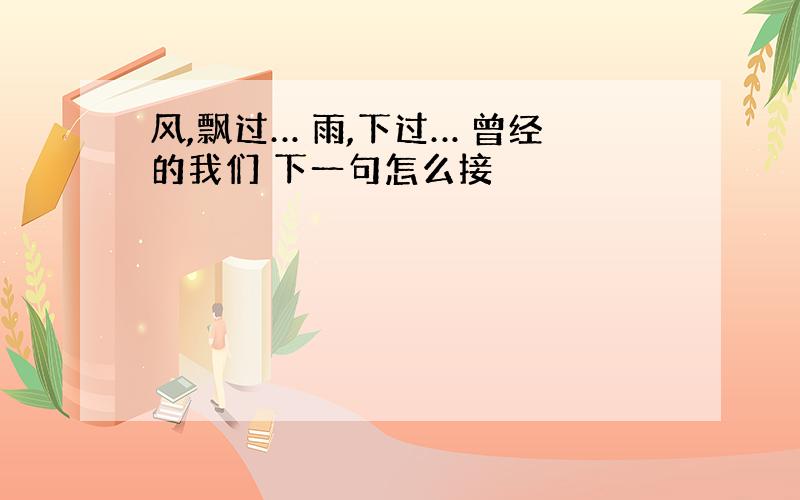 风,飘过… 雨,下过… 曾经的我们 下一句怎么接